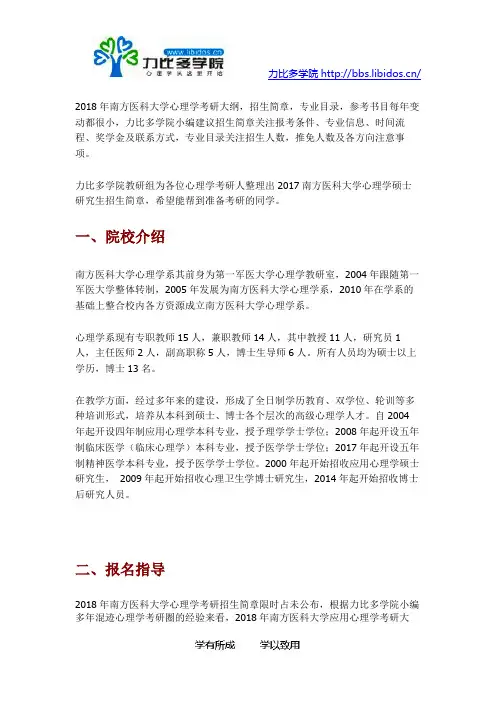 www.libidos.cn
力比多学院
心理学从这里开始

力比多学院 http://bbs.libidos.cn/

2018 年南方医科大学心理学考研大纲，招生简章，专业目录，参考书目每年变动都很小，力比多学院小编建议招生简章关注报考条件、专业信息、时间流程、奖学金及联系方式，专业目录关注招生人数，推免人数及各方向注意事项。

力比多学院教研组为各位心理学考研人整理出 2017 南方医科大学心理学硕士研究生招生简章，希望能帮到准备考研的同学。

一、院校介绍

南方医科大学心理学系其前身为第一军医大学心理学教研室，2004 年跟随第一军医大学整体转制，2005 年发展为南方医科大学心理学系，2010 年在学系的基础上整合校内各方资源成立南方医科大学心理学系。

心理学系现有专职教师 15 人，兼职教师 14 人，其中教授 11 人，研究员 1 人，主任医师 2 人，副高职称 5 人，博士生导师 6 人。所有人员均为硕士以上学历，博士 13 名。

在教学方面，经过多年来的建设，形成了全日制学历教育、双学位、轮训等多种培训形式，培养从本科到硕士、博士各个层次的高级心理学人才。自 2004 年起开设四年制应用心理学本科专业，授予理学学士学位；2008 年起开设五年制临床医学（临床心理学）本科专业，授予医学学士学位；2017 年起开设五年制精神医学本科专业，授予医学学士学位。2000 年起开始招收应用心理学硕士研究生， 2009 年起开始招收心理卫生学博士研究生，2014 年起开始招收博士后研究人员。

二、报名指导

2018 年南方医科大学心理学考研招生简章限时占未公布，根据力比多学院小编多年混迹心理学考研圈的经验来看，2018 年南方医科大学应用心理学考研大

学有所成　　学以致用